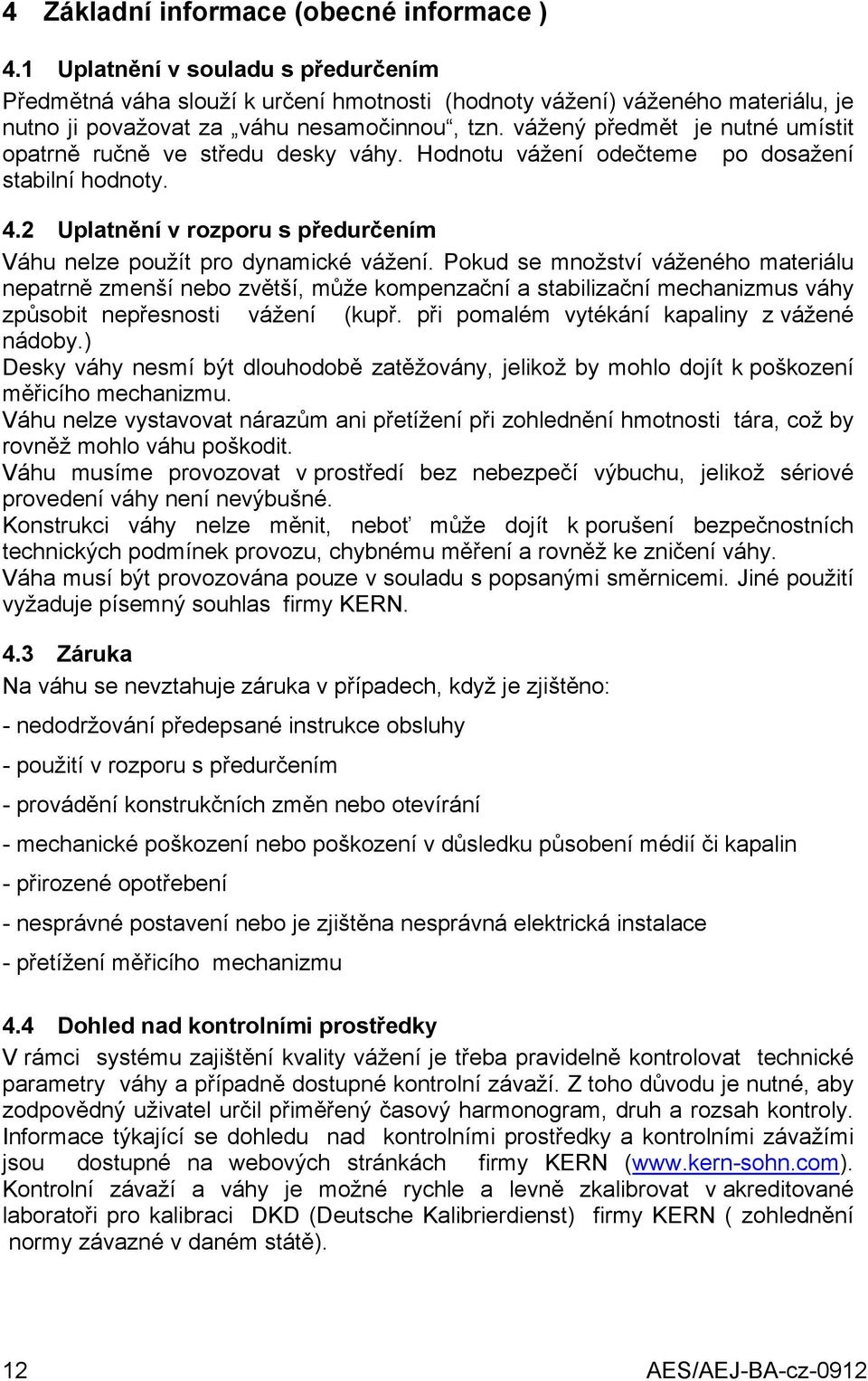 4 Základní informace (obecné informace )

4.1 Uplatnění v souladu s předurčením

Předmětná váha slouží k určení hmotnosti (hodnoty vážení) váženého materiálu, je nutno ji považovat za „váhu nesamočinnou“, tzn. vážený předmět je nutné umístit opatrně ručně ve středu desky váhy. Hodnotu vážení odečteme po dosažení stabilní hodnoty.

4.2 Uplatnění v rozporu s předurčením

Váhu nelze použít pro dynamické vážení. Pokud se množství váženého materiálu nepatrně zmenší nebo zvětší, může kompenzační a stabilizační mechanizmus váhy způsobit nepřesnosti vážení (kupř. při pomalém vytékání kapaliny z vážené nádoby.)
Desky váhy nesmí být dlouhodobě zatěžovány, jelikož by mohlo dojít k poškození měřicího mechanizmu.
Váhu nelze vystavovat nárazům ani přetížení při zohlednění hmotnosti tára, což by rovněž mohlo váhu poškodit.
Váhu musíme provozovat v prostředí bez nebezpečí výbuchu, jelikož sériové provedení váhy není nevýbušné.
Konstrukci váhy nelze měnit, neboť může dojít k porušení bezpečnostních technických podmínek provozu, chybnému měření a rovněž ke zničení váhy.
Váha musí být provozována pouze v souladu s popsanými směrnicemi. Jiné použití vyžaduje písemný souhlas firmy KERN.

4.3 Záruka

Na váhu se nevztahuje záruka v případech, když je zjištěno:

- nedodržování předepsané instrukce obsluhy

- použití v rozporu s předurčením

- provádění konstrukčních změn nebo otevírání

- mechanické poškození nebo poškození v důsledku působení médií či kapalin

- přirozené opotřebení

- nesprávné postavení nebo je zjištěna nesprávná elektrická instalace

- přetížení měřicího mechanizmu

4.4 Dohled nad kontrolními prostředky

V rámci systému zajištění kvality vážení je třeba pravidelně kontrolovat technické parametry váhy a případně dostupné kontrolní závaží. Z toho důvodu je nutné, aby zodpovědný uživatel určil přiměřený časový harmonogram, druh a rozsah kontroly. Informace týkající se dohledu nad kontrolními prostředky a kontrolními závažími jsou dostupné na webových stránkách firmy KERN (www.kern-sohn.com). Kontrolní závaží a váhy je možné rychle a levně zkalibrovat v akreditované laboratoři pro kalibraci DKD (Deutsche Kalibrierdienst) firmy KERN ( zohlednění normy závazné v daném státě).

12

AES/AEJ-BA-cz-0912